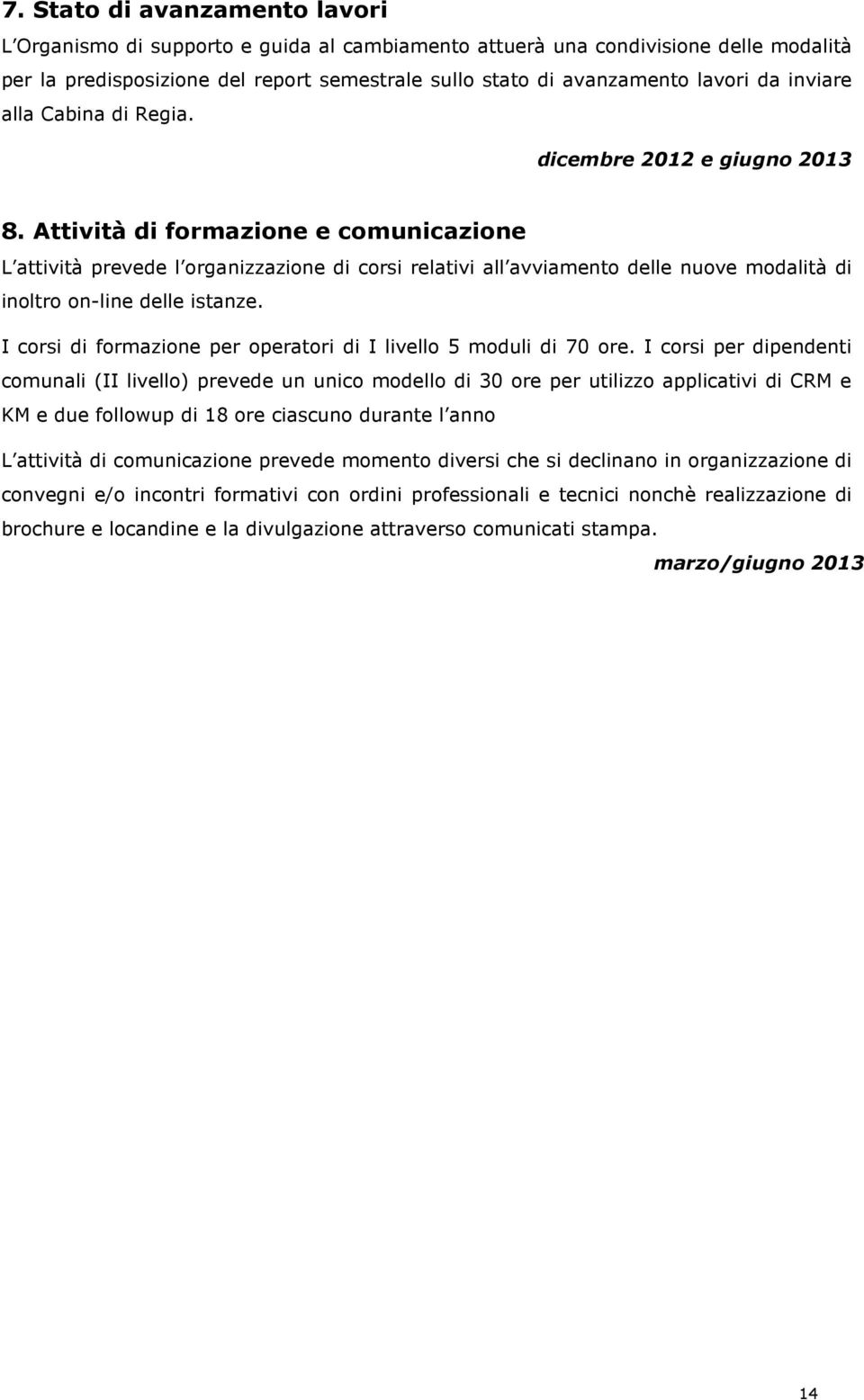 7. Stato di avanzamento lavori

L'Organismo di supporto e guida al cambiamento attuerà una condivisione delle modalità per la predisposizione del report semestrale sullo stato di avanzamento lavori da inviare alla Cabina di Regia.

dicembre 2012 e giugno 2013

8. Attività di formazione e comunicazione

L'attività prevede l'organizzazione di corsi relativi all'avviamento delle nuove modalità di inoltro on-line delle istanze.

I corsi di formazione per operatori di I livello 5 moduli di 70 ore. I corsi per dipendenti comunali (II livello) prevede un unico modello di 30 ore per utilizzo applicativi di CRM e KM e due followup di 18 ore ciascuno durante l'anno

L'attività di comunicazione prevede momento diversi che si declinano in organizzazione di convegni e/o incontri formativi con ordini professionali e tecnici nonchè realizzazione di brochure e locandine e la divulgazione attraverso comunicati stampa.

marzo/giugno 2013

14